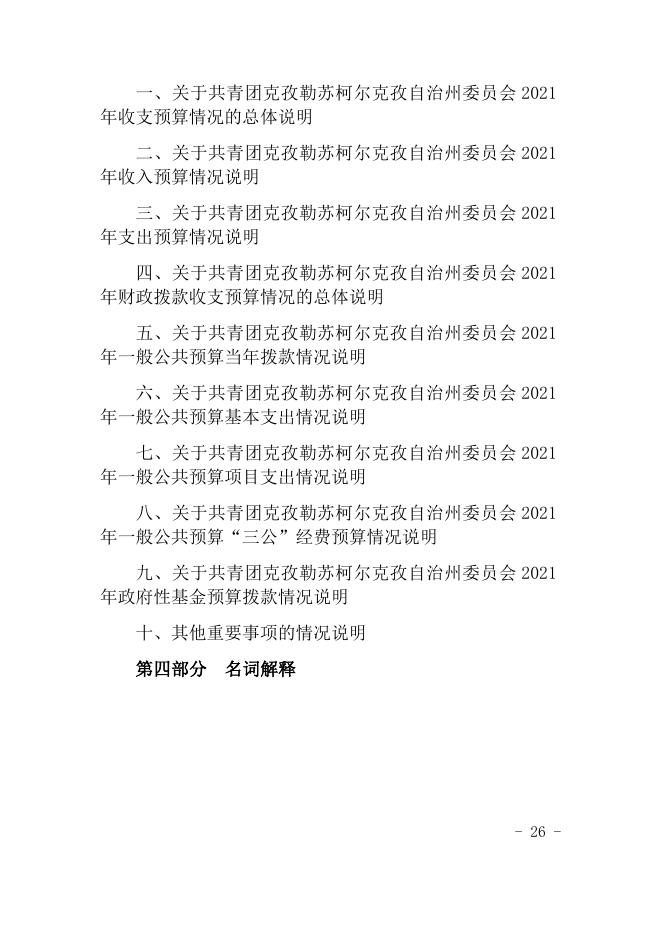 一、关于共青团克孜勒苏柯尔克孜自治州委员会 2021 年收支预算情况的总体说明

二、关于共青团克孜勒苏柯尔克孜自治州委员会 2021 年收入预算情况说明

三、关于共青团克孜勒苏柯尔克孜自治州委员会 2021 年支出预算情况说明

四、关于共青团克孜勒苏柯尔克孜自治州委员会 2021 年财政拨款收支预算情况的总体说明

五、关于共青团克孜勒苏柯尔克孜自治州委员会 2021 年一般公共预算当年拨款情况说明

六、关于共青团克孜勒苏柯尔克孜自治州委员会 2021 年一般公共预算基本支出情况说明

七、关于共青团克孜勒苏柯尔克孜自治州委员会 2021 年一般公共预算项目支出情况说明

八、关于共青团克孜勒苏柯尔克孜自治州委员会 2021 年一般公共预算“三公”经费预算情况说明

九、关于共青团克孜勒苏柯尔克孜自治州委员会 2021 年政府性基金预算拨款情况说明

十、其他重要事项的情况说明

第四部分　名词解释

- 26 -